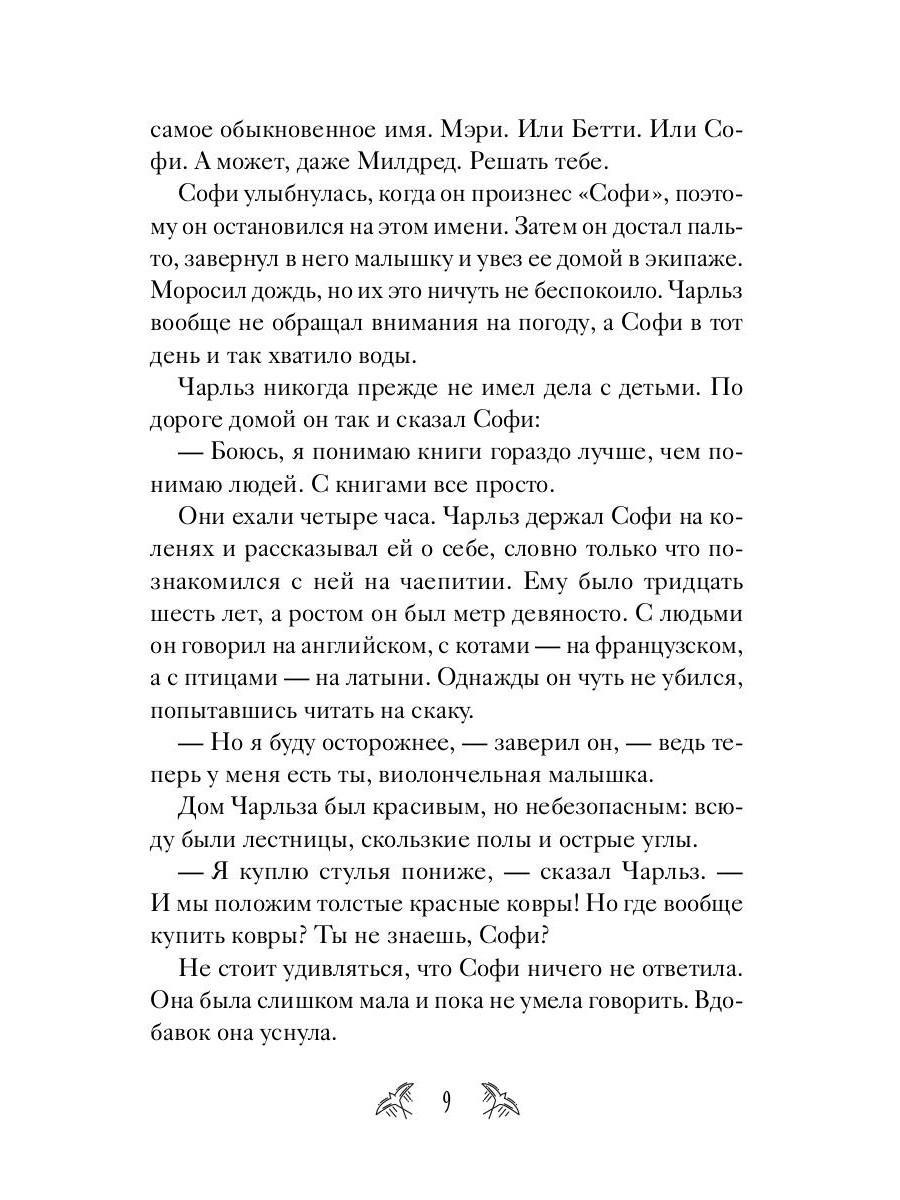 самое обыкновенное имя. Мэри. Или Бетти. Или Софи. А может, даже Милдред. Решать тебе.

Софи улыбнулась, когда он произнес «Софи», поэтому он остановился на этом имени. Затем он достал пальто, завернул в него малышку и увез ее домой в экипаже. Моросил дождь, но их это ничуть не беспокоило. Чарльз вообще не обращал внимания на погоду, а Софи в тот день и так хватило воды.

Чарльз никогда прежде не имел дела с детьми. По дороге домой он так и сказал Софи:

— Боюсь, я понимаю книги гораздо лучше, чем понимаю людей. С книгами все просто.

Они ехали четыре часа. Чарльз держал Софи на коленях и рассказывал ей о себе, словно только что познакомился с ней на чаепитии. Ему было тридцать шесть лет, а ростом он был метр девяносто. С людьми он говорил на английском, с котами — на французском, а с птицами — на латыни. Однажды он чуть не убился, попытавшись читать на скаку.

— Но я буду осторожнее, — заверил он, — ведь теперь у меня есть ты, виолончельная малышка.

Дом Чарльза был красивым, но небезопасным: всюду были лестницы, скользкие полы и острые углы.

— Я куплю стулья пониже, — сказал Чарльз. — И мы положим толстые красные ковры! Но где вообще купить ковры? Ты не знаешь, Софи?

Не стоит удивляться, что Софи ничего не ответила. Она была слишком мала и пока не умела говорить. Вдобавок она уснула.

9